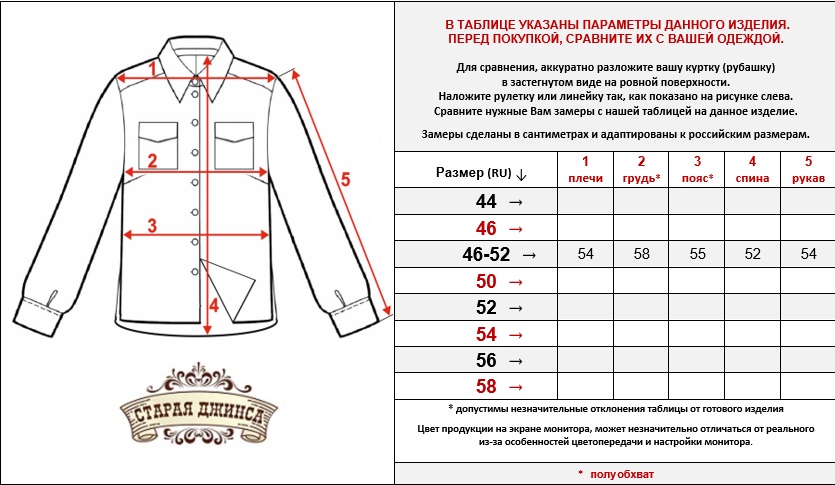 1

2

3

4

5

СТАРАЯ ДЖИНСА

В ТАБЛИЦЕ УКАЗАНЫ ПАРАМЕТРЫ ДАННОГО ИЗДЕЛИЯ.
ПЕРЕД ПОКУПКОЙ, СРАВНИТЕ ИХ С ВАШЕЙ ОДЕЖДОЙ.

Для сравнения, аккуратно разложите вашу куртку (рубашку) в застегнутом виде на ровной поверхности.
Наложите рулетку или линейку так, как показано на рисунке слева.
Сравните нужные Вам замеры с нашей таблицей на данное изделие.

Замеры сделаны в сантиметрах и адаптированы к российским размерам.

| Размер (RU) ↓ | 1 плечи | 2 грудь* | 3 пояс* | 4 спина | 5 рукав |
|---|---|---|---|---|---|
| 44 → | | | | | |
| 46 → | | | | | |
| 46-52 → | 54 | 58 | 55 | 52 | 54 |
| 50 → | | | | | |
| 52 → | | | | | |
| 54 → | | | | | |
| 56 → | | | | | |
| 58 → | | | | | |

* допустимы незначительные отклонения таблицы от готового изделия

Цвет продукции на экране монитора, может незначительно отличаться от реального из-за особенностей цветопередачи и настройки монитора.

* полуобхват